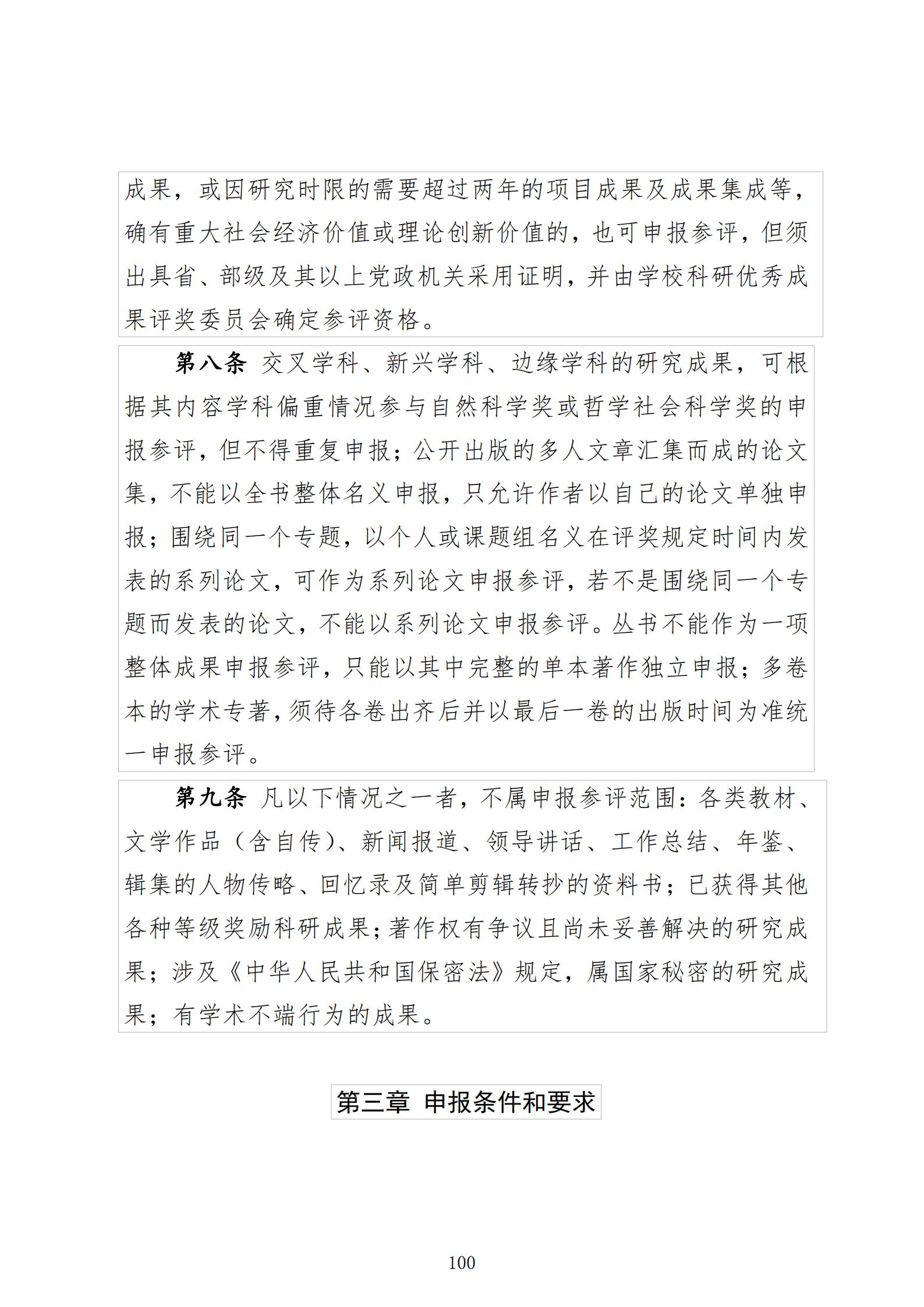 成果，或因研究时限的需要超过两年的项目成果及成果集成等，确有重大社会经济价值或理论创新价值的，也可申报参评，但须出具省、部级及其以上党政机关采用证明，并由学校科研优秀成果评奖委员会确定参评资格。

第八条 交叉学科、新兴学科、边缘学科的研究成果，可根据其内容学科偏重情况参与自然科学奖或哲学社会科学奖的申报参评，但不得重复申报；公开出版的多人文章汇集而成的论文集，不能以全书整体名义申报，只允许作者以自己的论文单独申报；围绕同一个专题，以个人或课题组名义在评奖规定时间内发表的系列论文，可作为系列论文申报参评，若不是围绕同一个专题而发表的论文，不能以系列论文申报参评。丛书不能作为一项整体成果申报参评，只能以其中完整的单本著作独立申报；多卷本的学术专著，须待各卷出齐后并以最后一卷的出版时间为准统一申报参评。

第九条 凡以下情况之一者，不属申报参评范围：各类教材、文学作品（含自传）、新闻报道、领导讲话、工作总结、年鉴、辑集的人物传略、回忆录及简单剪辑转抄的资料书；已获得其他各种等级奖励科研成果；著作权有争议且尚未妥善解决的研究成果；涉及《中华人民共和国保密法》规定，属国家秘密的研究成果；有学术不端行为的成果。

第三章 申报条件和要求

100